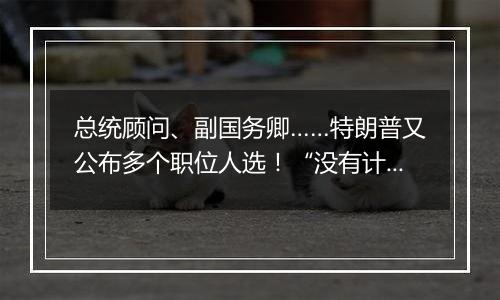 总统顾问、副国务卿……特朗普又公布多个职位人选！“没有计...